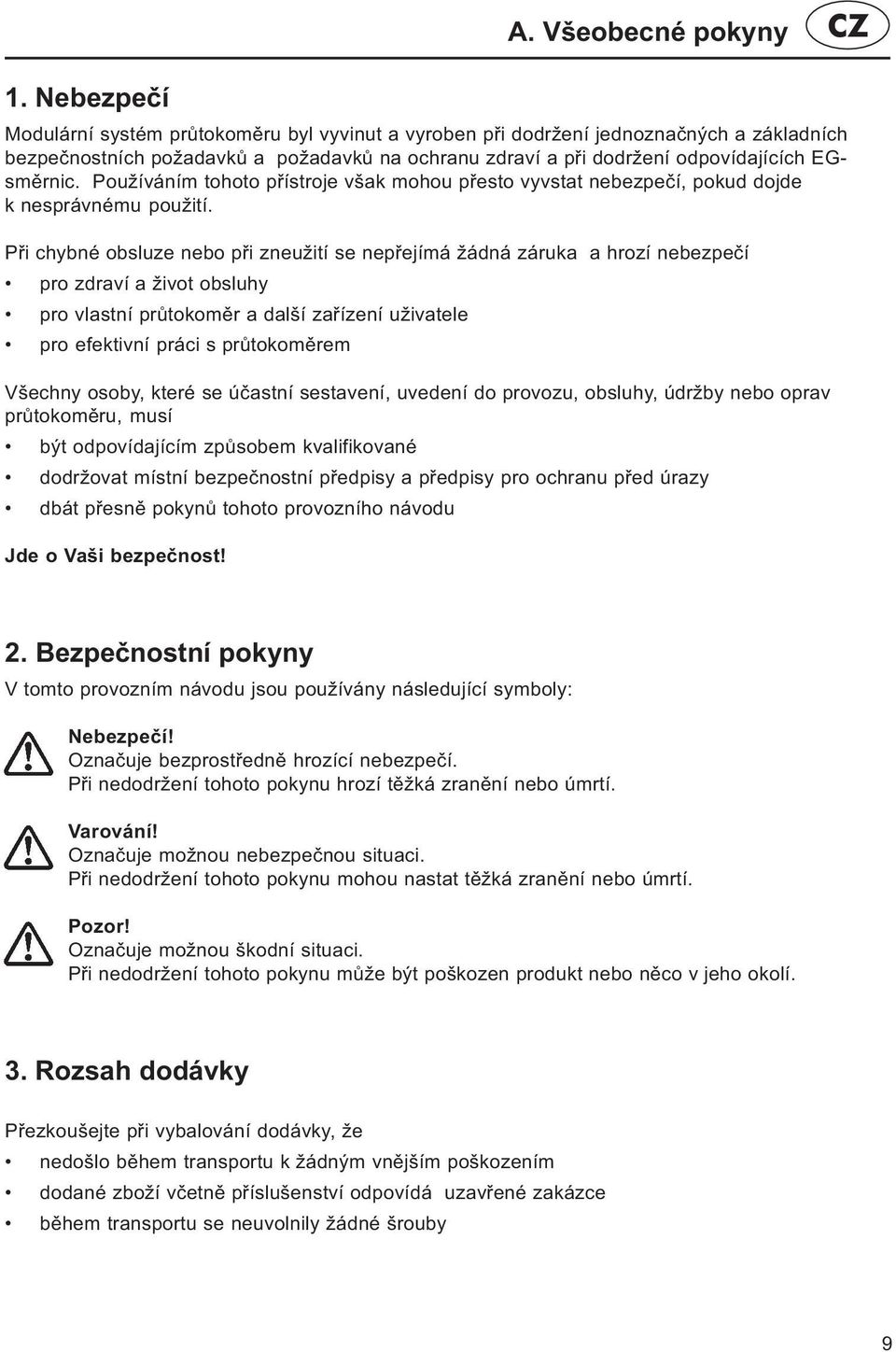 A. Všeobecné pokyny CZ

1. Nebezpečí

Modulární systém průtokoměru byl vyvinut a vyroben při dodržení jednoznačných a základních bezpečnostních požadavků a požadavků na ochranu zdraví a při dodržení odpovídajících EG-směrnic. Používáním tohoto přístroje však mohou přesto vyvstat nebezpečí, pokud dojde k nesprávnému použití.

Při chybné obsluze nebo při zneužití se nepřejímá žádná záruka a hrozí nebezpečí

• pro zdraví a život obsluhy
• pro vlastní průtokoměr a další zařízení uživatele
• pro efektivní práci s průtokoměrem

Všechny osoby, které se účastní sestavení, uvedení do provozu, obsluhy, údržby nebo oprav průtokoměru, musí

• být odpovídajícím způsobem kvalifikované
• dodržovat místní bezpečnostní předpisy a předpisy pro ochranu před úrazy
• dbát přesně pokynů tohoto provozního návodu

Jde o Vaši bezpečnost!

2. Bezpečnostní pokyny

V tomto provozním návodu jsou používány následující symboly:

Nebezpečí!
Označuje bezprostředně hrozící nebezpečí.
Při nedodržení tohoto pokynu hrozí těžká zranění nebo úmrtí.

Varování!
Označuje možnou nebezpečnou situaci.
Při nedodržení tohoto pokynu mohou nastat těžká zranění nebo úmrtí.

Pozor!
Označuje možnou škodní situaci.
Při nedodržení tohoto pokynu může být poškozen produkt nebo něco v jeho okolí.

3. Rozsah dodávky

Přezkoušejte při vybalování dodávky, že

• nedošlo během transportu k žádným vnějším poškozením
• dodané zboží včetně příslušenství odpovídá uzavřené zakázce
• během transportu se neuvolnily žádné šrouby

9